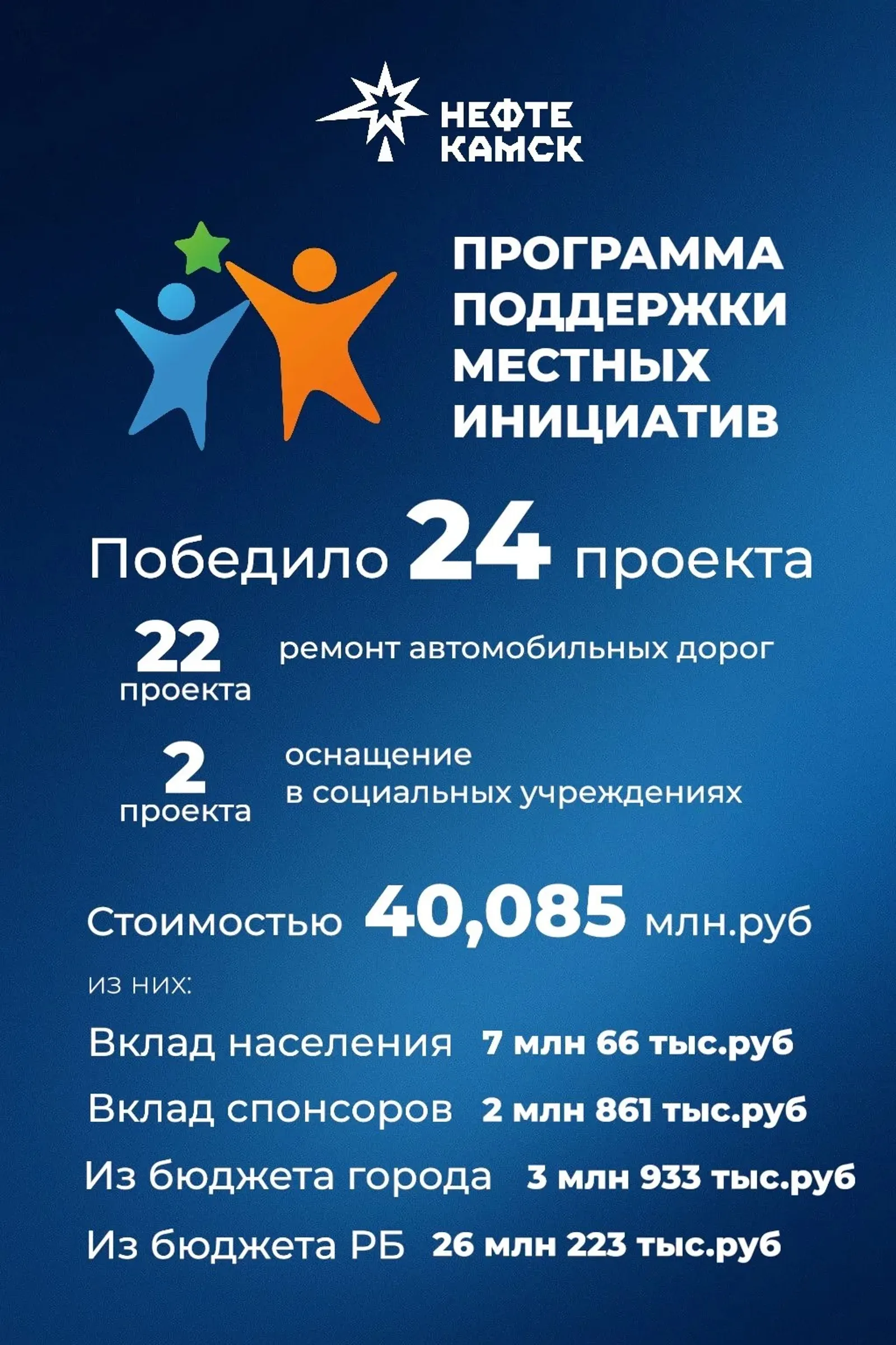 НЕФТЕ КАМСК

ПРОГРАММА ПОДДЕРЖКИ МЕСТНЫХ ИНИЦИАТИВ

Победило 24 проекта

22 проекта ремонт автомобильных дорог

2 проекта оснащение в социальных учреждениях

Стоимостью 40,085 млн.руб

из них:

Вклад населения 7 млн 66 тыс.руб

Вклад спонсоров 2 млн 861 тыс.руб

Из бюджета города 3 млн 933 тыс.руб

Из бюджета РБ 26 млн 223 тыс.руб